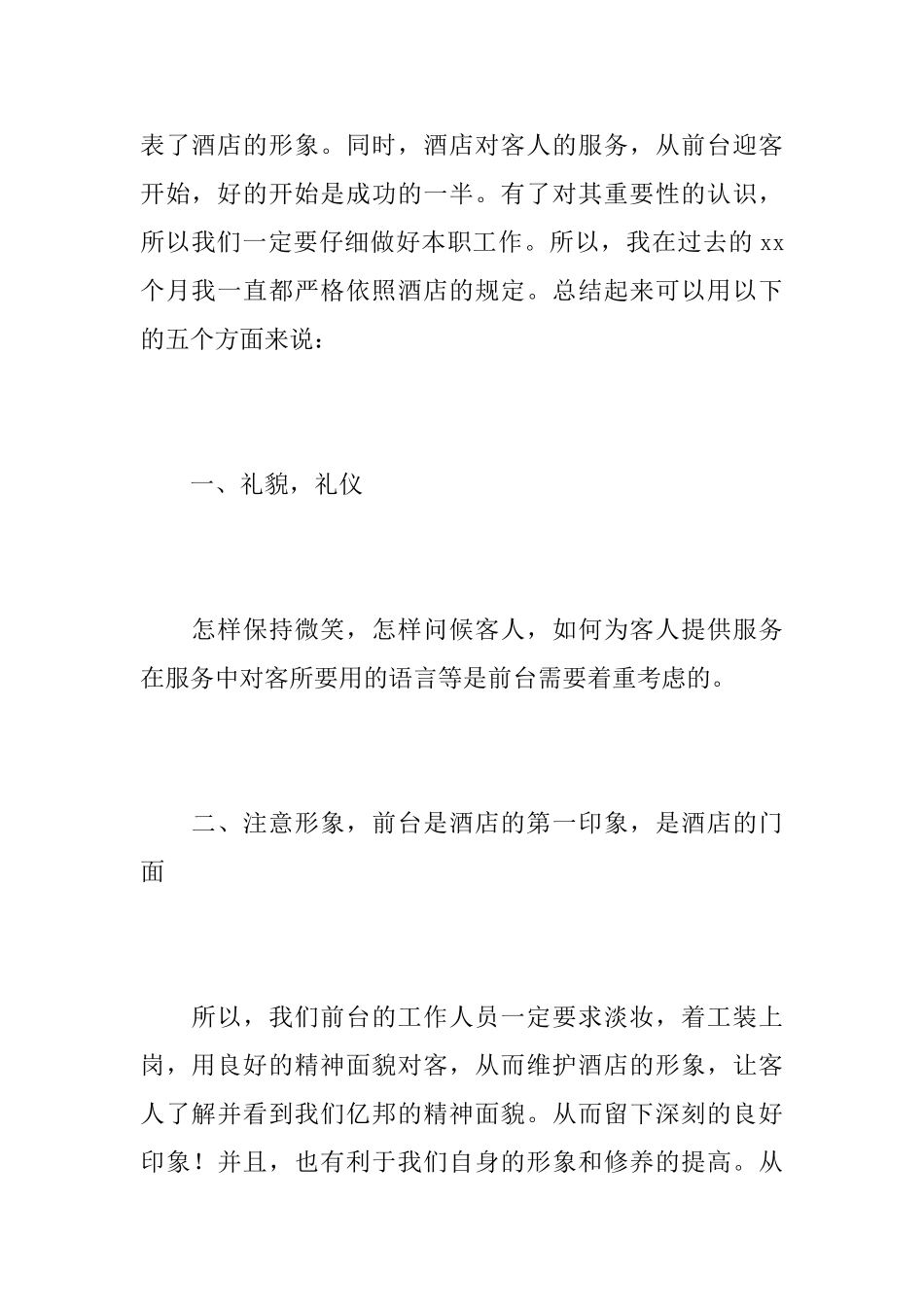 表了酒店的形象。同时，酒店对客人的服务，从前台迎客开始，好的开始是成功的一半。有了对其重要性的认识，所以我们一定要仔细做好本职工作。所以，我在过去的 xx 个月我一直都严格依照酒店的规定。总结起来可以用以下的五个方面来说：

一、礼貌，礼仪

怎样保持微笑，怎样问候客人，如何为客人提供服务在服务中对客所要用的语言等是前台需要着重考虑的。

二、注意形象，前台是酒店的第一印象，是酒店的门面

所以，我们前台的工作人员一定要求淡妆，着工装上岗，用良好的精神面貌对客，从而维护酒店的形象，让客人了解并看到我们亿邦的精神面貌。从而留下深刻的良好印象！并且，也有利于我们自身的形象和修养的提高。从